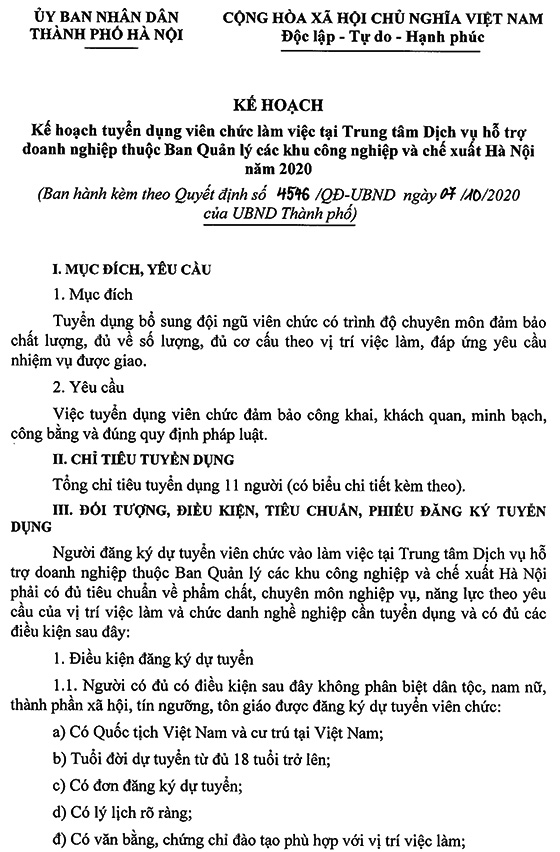 ỦY BAN NHÂN DÂN
THÀNH PHỐ HÀ NỘI

CỘNG HÒA XÃ HỘI CHỦ NGHĨA VIỆT NAM
Độc lập - Tự do - Hạnh phúc

KẾ HOẠCH
Kế hoạch tuyển dụng viên chức làm việc tại Trung tâm Dịch vụ hỗ trợ doanh nghiệp thuộc Ban Quản lý các khu công nghiệp và chế xuất Hà Nội năm 2020
(Ban hành kèm theo Quyết định số 4546 /QĐ-UBND ngày 07 /10/2020 của UBND Thành phố)

I. MỤC ĐÍCH, YÊU CẦU

1. Mục đích

Tuyển dụng bổ sung đội ngũ viên chức có trình độ chuyên môn đảm bảo chất lượng, đủ về số lượng, đủ cơ cấu theo vị trí việc làm, đáp ứng yêu cầu nhiệm vụ được giao.

2. Yêu cầu

Việc tuyển dụng viên chức đảm bảo công khai, khách quan, minh bạch, công bằng và đúng quy định pháp luật.

II. CHỈ TIÊU TUYỂN DỤNG

Tổng chỉ tiêu tuyển dụng 11 người (có biểu chi tiết kèm theo).

III. ĐỐI TƯỢNG, ĐIỀU KIỆN, TIÊU CHUẨN, PHIẾU ĐĂNG KÝ TUYỂN DỤNG

Người đăng ký dự tuyển viên chức vào làm việc tại Trung tâm Dịch vụ hỗ trợ doanh nghiệp thuộc Ban Quản lý các khu công nghiệp và chế xuất Hà Nội phải có đủ tiêu chuẩn về phẩm chất, chuyên môn nghiệp vụ, năng lực theo yêu cầu của vị trí việc làm và chức danh nghề nghiệp cần tuyển dụng và có đủ các điều kiện sau đây:

1. Điều kiện đăng ký dự tuyển

1.1. Người có đủ có điều kiện sau đây không phân biệt dân tộc, nam nữ, thành phần xã hội, tín ngưỡng, tôn giáo được đăng ký dự tuyển viên chức:

a) Có Quốc tịch Việt Nam và cư trú tại Việt Nam;

b) Tuổi đời dự tuyển từ đủ 18 tuổi trở lên;

c) Có đơn đăng ký dự tuyển;

d) Có lý lịch rõ ràng;

đ) Có văn bằng, chứng chỉ đào tạo phù hợp với vị trí việc làm;